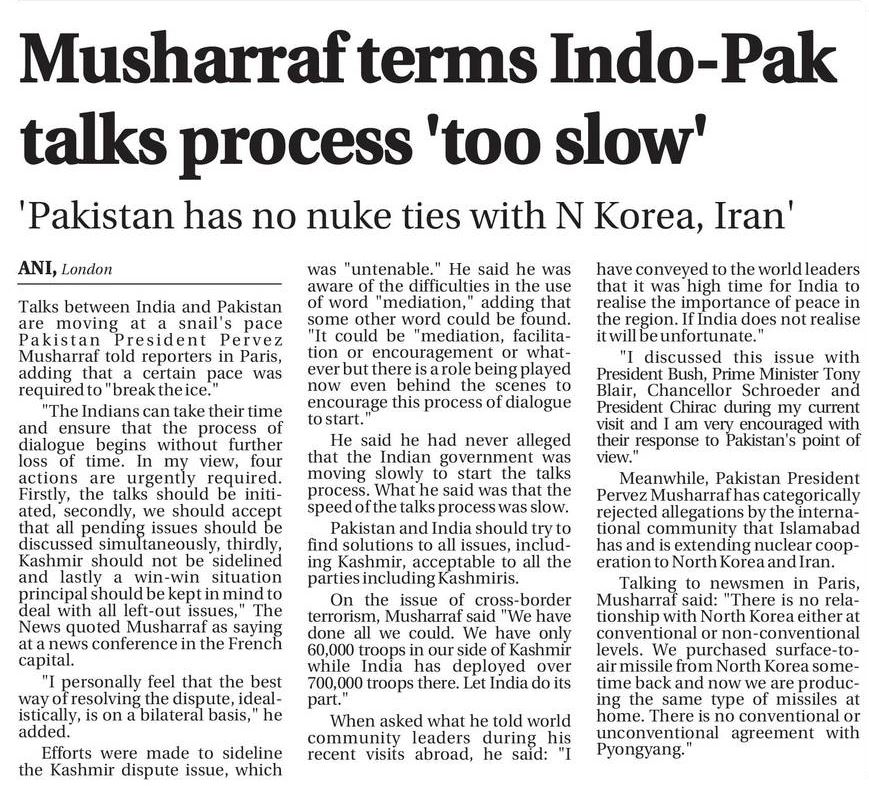 Musharraf terms Indo-Pak talks process 'too slow'

'Pakistan has no nuke ties with N Korea, Iran'

ANI, London

Talks between India and Pakistan are moving at a snail's pace Pakistan President Pervez Musharraf told reporters in Paris, adding that a certain pace was required to "break the ice."

"The Indians can take their time and ensure that the process of dialogue begins without further loss of time. In my view, four actions are urgently required. Firstly, the talks should be initiated, secondly, we should accept that all pending issues should be discussed simultaneously, thirdly, Kashmir should not be sidelined and lastly a win-win situation principal should be kept in mind to deal with all left-out issues," The News quoted Musharraf as saying at a news conference in the French capital.

"I personally feel that the best way of resolving the dispute, idealistically, is on a bilateral basis," he added.

Efforts were made to sideline the Kashmir dispute issue, which was "untenable." He said he was aware of the difficulties in the use of word "mediation," adding that some other word could be found. "It could be "mediation, facilitation or encouragement or whatever but there is a role being played now even behind the scenes to encourage this process of dialogue to start."

He said he had never alleged that the Indian government was moving slowly to start the talks process. What he said was that the speed of the talks process was slow.

Pakistan and India should try to find solutions to all issues, including Kashmir, acceptable to all the parties including Kashmiris.

On the issue of cross-border terrorism, Musharraf said "We have done all we could. We have only 60,000 troops in our side of Kashmir while India has deployed over 700,000 troops there. Let India do its part."

When asked what he told world community leaders during his recent visits abroad, he said: "I have conveyed to the world leaders that it was high time for India to realise the importance of peace in the region. If India does not realise it will be unfortunate."

"I discussed this issue with President Bush, Prime Minister Tony Blair, Chancellor Schroeder and President Chirac during my current visit and I am very encouraged with their response to Pakistan's point of view."

Meanwhile, Pakistan President Pervez Musharraf has categorically rejected allegations by the international community that Islamabad has and is extending nuclear cooperation to North Korea and Iran.

Talking to newsmen in Paris, Musharraf said: "There is no relationship with North Korea either at conventional or non-conventional levels. We purchased surface-to-air missile from North Korea sometime back and now we are producing the same type of missiles at home. There is no conventional or unconventional agreement with Pyongyang."